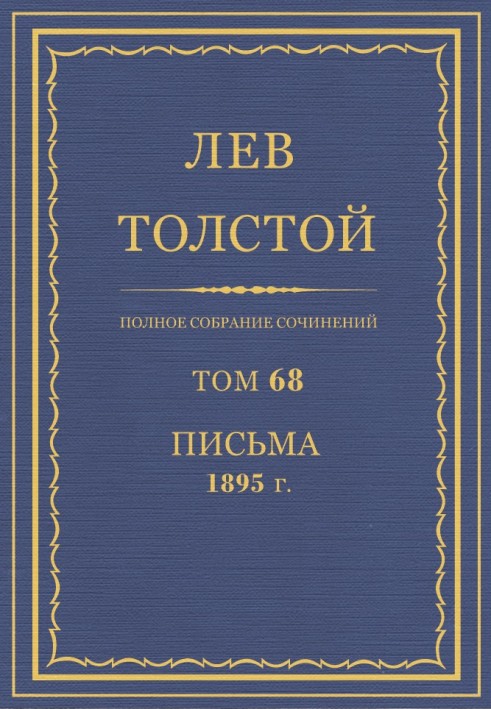 ЛЕВ
ТОЛСТОЙ

ПОЛНОЕ СОБРАНИЕ СОЧИНЕНИЙ

ТОМ 68

ПИСЬМА
1895 г.